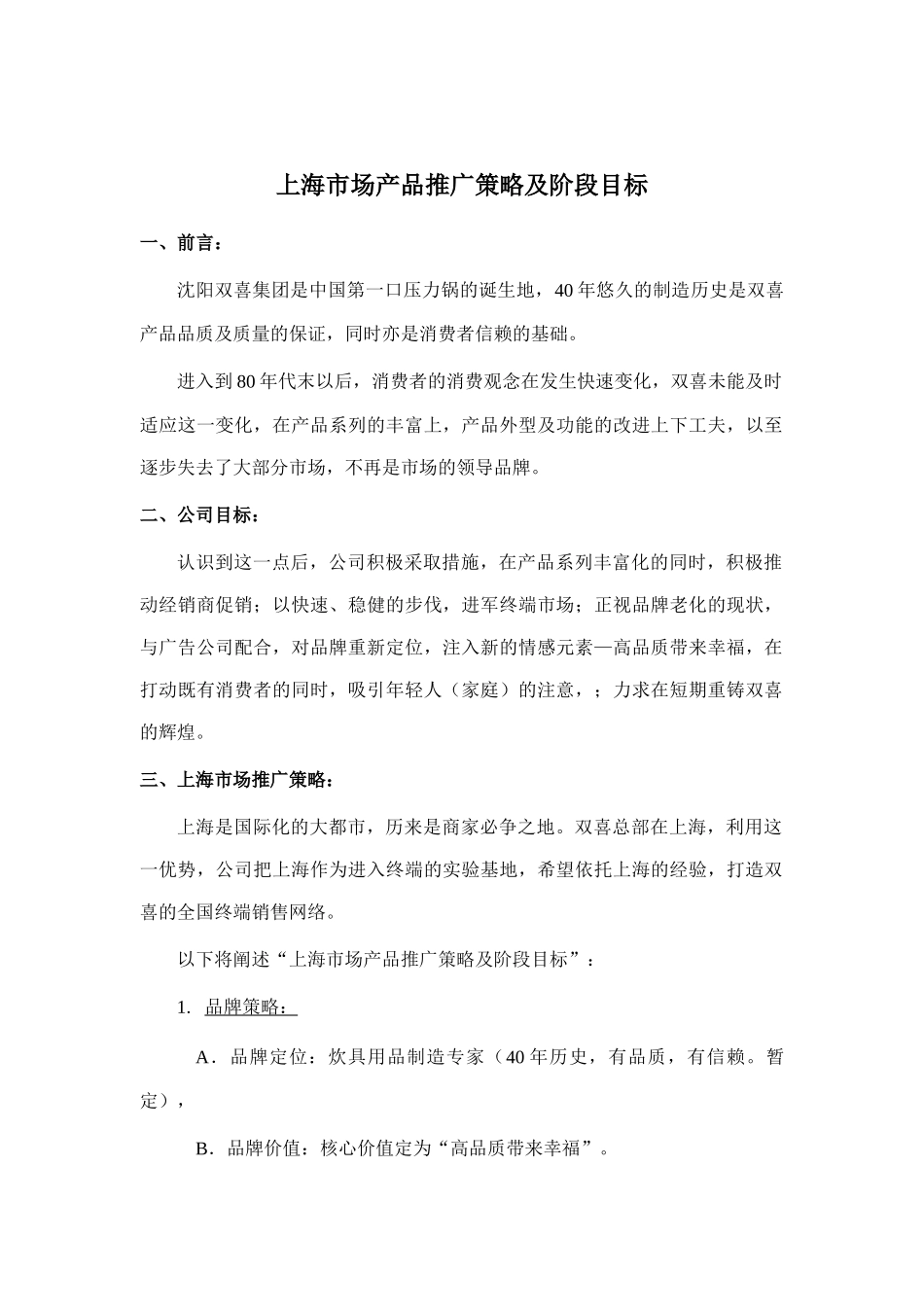 上海市场产品推广策略及阶段目标

一、前言：

沈阳双喜集团是中国第一口压力锅的诞生地，40年悠久的制造历史是双喜产品品质及质量的保证，同时亦是消费者信赖的基础。

进入到80年代末以后，消费者的消费观念在发生快速变化，双喜未能及时适应这一变化，在产品系列的丰富上，产品外型及功能的改进上下工夫，以至逐步失去了大部分市场，不再是市场的领导品牌。

二、公司目标：

认识到这一点后，公司积极采取措施，在产品系列丰富化的同时，积极推动经销商促销；以快速、稳健的步伐，进军终端市场；正视品牌老化的现状，与广告公司配合，对品牌重新定位，注入新的情感元素—高品质带来幸福，在打动既有消费者的同时，吸引年轻人（家庭）的注意，；力求在短期重铸双喜的辉煌。

三、上海市场推广策略：

上海是国际化的大都市，历来是商家必争之地。双喜总部在上海，利用这一优势，公司把上海作为进入终端的实验基地，希望依托上海的经验，打造双喜的全国终端销售网络。

以下将阐述“上海市场产品推广策略及阶段目标”：

1. 品牌策略：

A．品牌定位：炊具用品制造专家（40年历史，有品质，有信赖。暂定），

B．品牌价值：核心价值定为“高品质带来幸福”。